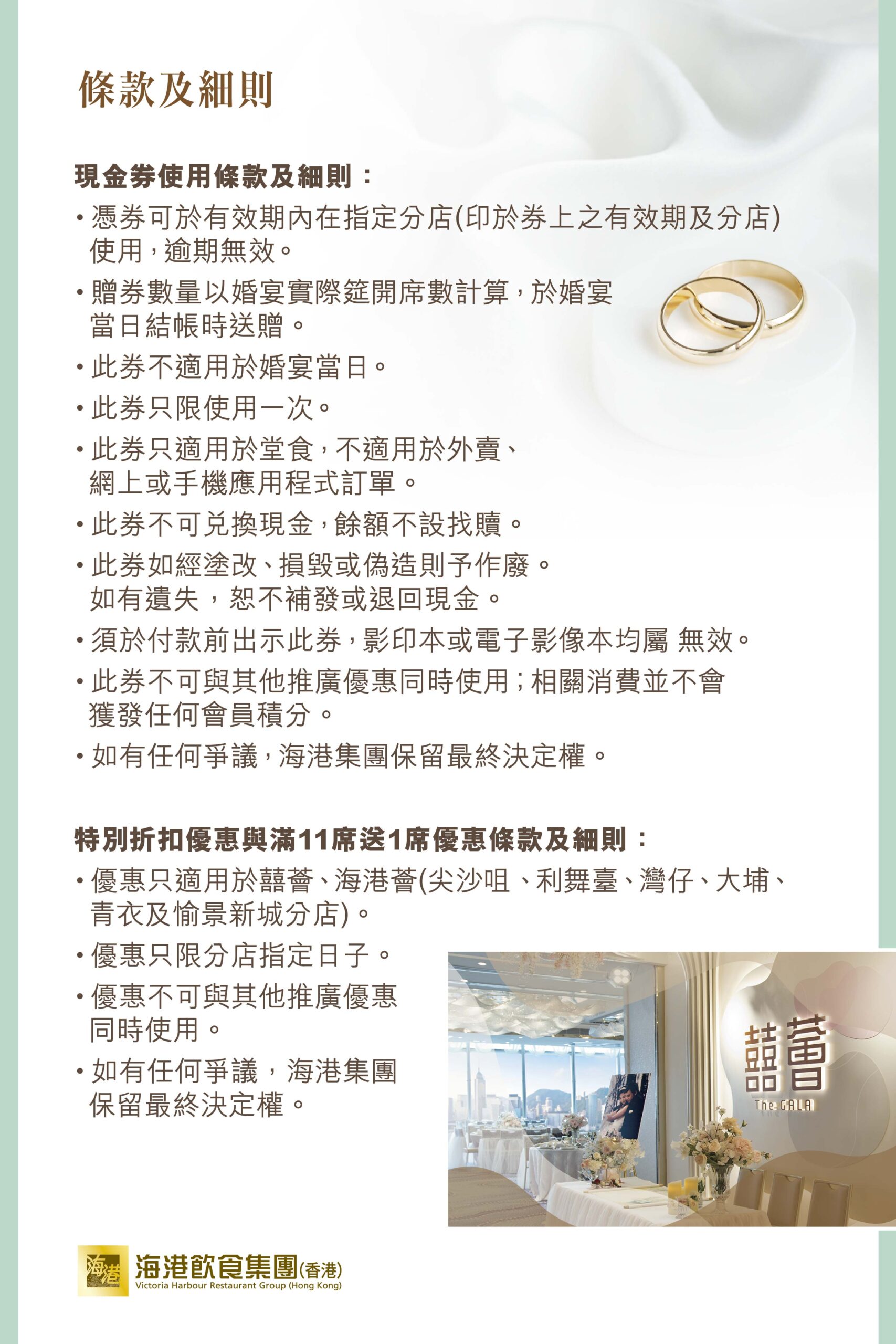 條款及細則

現金券使用條款及細則：

• 憑券可於有效期內在指定分店(印於券上之有效期及分店)使用，逾期無效。

• 贈券數量以婚宴實際筵開席數計算，於婚宴當日結帳時送贈。

• 此券不適用於婚宴當日。

• 此券只限使用一次。

• 此券只適用於堂食，不適用於外賣、網上或手機應用程式訂單。

• 此券不可兌換現金，餘額不設找贖。

• 此券如經塗改、損毀或偽造則予作廢。如有遺失，恕不補發或退回現金。

• 須於付款前出示此券，影印本或電子影像本均屬 無效。

• 此券不可與其他推廣優惠同時使用；相關消費並不會獲發任何會員積分。

• 如有任何爭議，海港集團保留最終決定權。

特別折扣優惠與滿11席送1席優惠條款及細則：

• 優惠只適用於囍薈、海港薈(尖沙咀、利舞臺、灣仔、大埔、青衣及愉景新城分店)。

• 優惠只限分店指定日子。

• 優惠不可與其他推廣優惠同時使用。

• 如有任何爭議，海港集團保留最終決定權。

囍薈
The GALA

海港
海港飲食集團(香港)
Victoria Harbour Restaurant Group (Hong Kong)